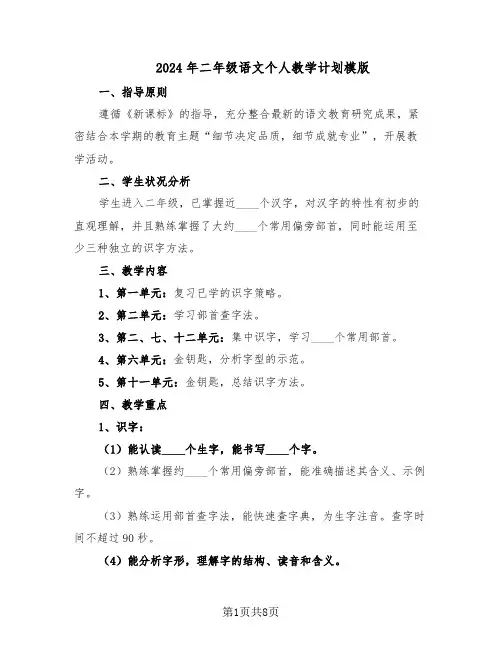 2024年二年级语文个人教学计划模版

一、指导原则

遵循《新课标》的指导，充分整合最新的语文教育研究成果，紧密结合本学期的教育主题“细节决定品质，细节成就专业”，开展教学活动。

二、学生状况分析

学生进入二年级，已掌握近____个汉字，对汉字的特性有初步的直观理解，并且熟练掌握了大约____个常用偏旁部首，同时能运用至少三种独立的识字方法。

三、教学内容

1、第一单元：复习已学的识字策略。

2、第二单元：学习部首查字法。

3、第二、七、十二单元：集中识字，学习____个常用部首。

4、第六单元：金钥匙，分析字型的示范。

5、第十一单元：金钥匙，总结识字方法。

四、教学重点

1、识字：

（1）能认读____个生字，能书写____个字。

（2）熟练掌握约____个常用偏旁部首，能准确描述其含义、示例字。

（3）熟练运用部首查字法，能快速查字典，为生字注音。查字时间不超过90秒。

（4）能分析字形，理解字的结构、读音和含义。

第1页共8页